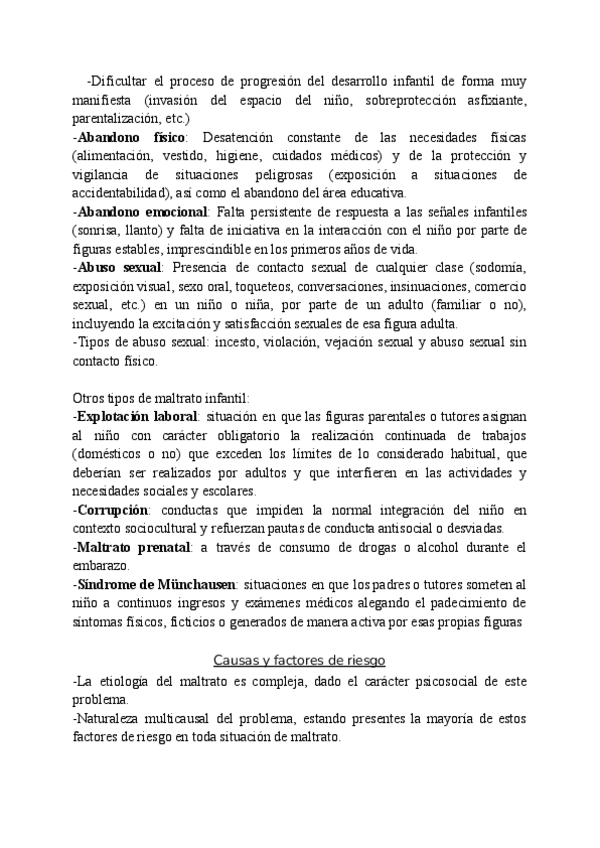 -Dificultar el proceso de progresión del desarrollo infantil de forma muy manifiesta (invasión del espacio del niño, sobreprotección asfixiante, parentalización, etc.)
-Abandono físico: Desatención constante de las necesidades físicas (alimentación, vestido, higiene, cuidados médicos) y de la protección y vigilancia de situaciones peligrosas (exposición a situaciones de accidentabilidad), así como el abandono del área educativa.
-Abandono emocional: Falta persistente de respuesta a las señales infantiles (sonrisa, llanto) y falta de iniciativa en la interacción con el niño por parte de figuras estables, imprescindible en los primeros años de vida.
-Abuso sexual: Presencia de contacto sexual de cualquier clase (sodomía, exposición visual, sexo oral, toqueteos, conversaciones, insinuaciones, comercio sexual, etc.) en un niño o niña, por parte de un adulto (familiar o no), incluyendo la excitación y satisfacción sexuales de esa figura adulta.
-Tipos de abuso sexual: incesto, violación, vejación sexual y abuso sexual sin contacto físico.

Otros tipos de maltrato infantil:
-Explotación laboral: situación en que las figuras parentales o tutores asignan al niño con carácter obligatorio la realización continuada de trabajos (domésticos o no) que exceden los límites de lo considerado habitual, que deberían ser realizados por adultos y que interfieren en las actividades y necesidades sociales y escolares.
-Corrupción: conductas que impiden la normal integración del niño en contexto sociocultural y refuerzan pautas de conducta antisocial o desviadas.
-Maltrato prenatal: a través de consumo de drogas o alcohol durante el embarazo.
-Síndrome de Münchausen: situaciones en que los padres o tutores someten al niño a continuos ingresos y exámenes médicos alegando el padecimiento de síntomas físicos, ficticios o generados de manera activa por esas propias figuras

Causas y factores de riesgo
-La etiología del maltrato es compleja, dado el carácter psicosocial de este problema.
-Naturaleza multicausal del problema, estando presentes la mayoría de estos factores de riesgo en toda situación de maltrato.